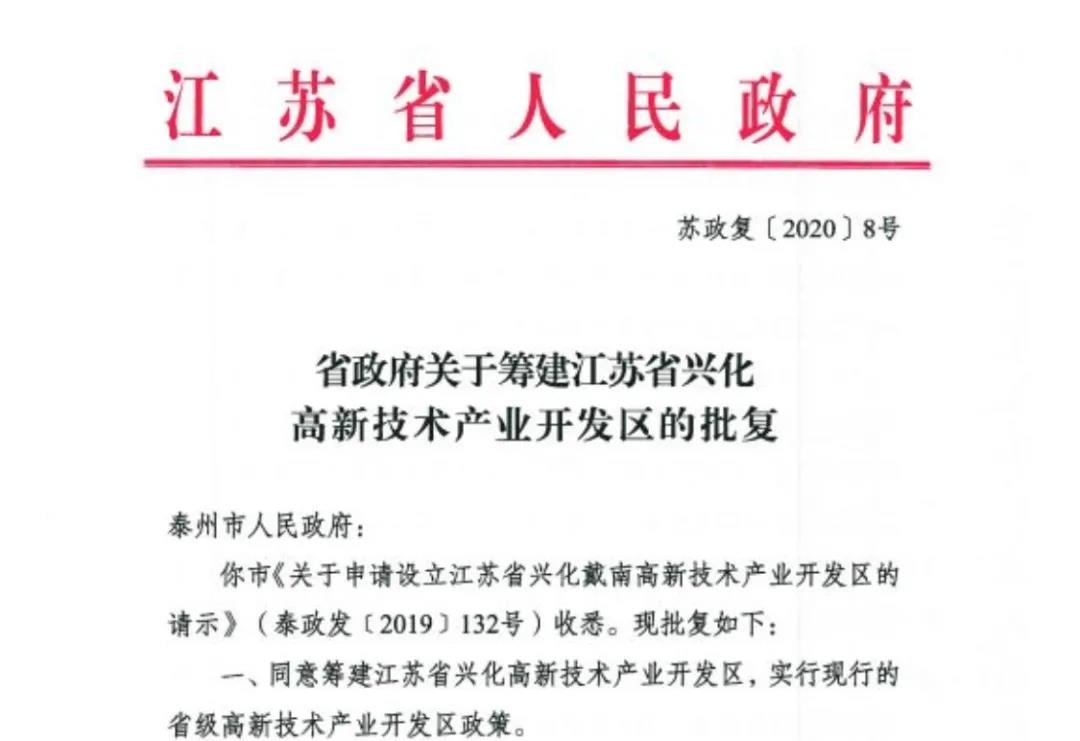 江苏省人民政府

苏政复〔2020〕8号

省政府关于筹建江苏省兴化
高新技术产业开发区的批复

泰州市人民政府：

你市《关于申请设立江苏省兴化戴南高新技术产业开发区的请示》（泰政发〔2019〕132号）收悉。现批复如下：

一、同意筹建江苏省兴化高新技术产业开发区，实行现行的省级高新技术产业开发区政策。